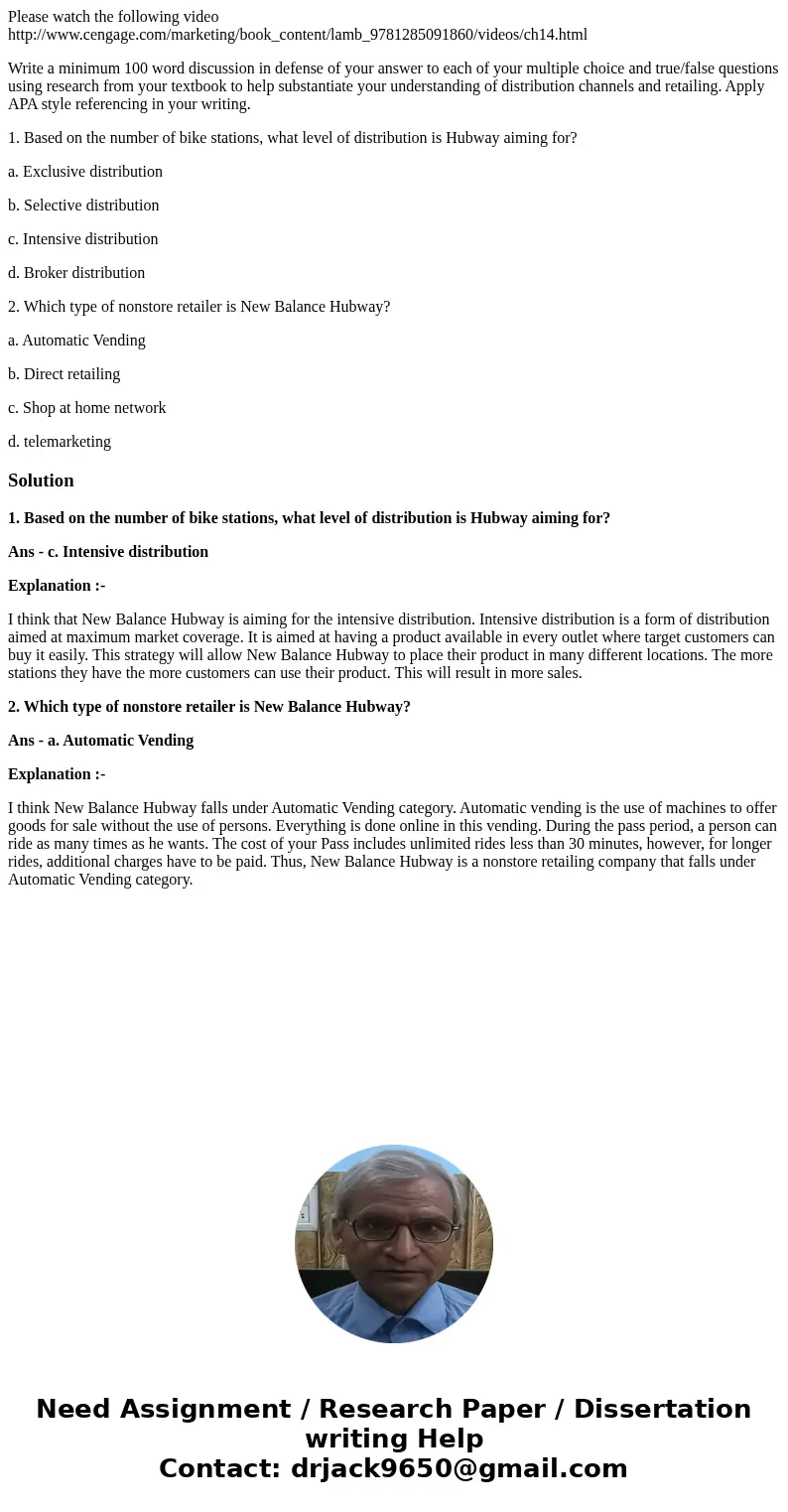 Please watch the following video
http://www.cengage.com/marketing/book_content/lamb_9781285091860/videos/ch14.html

Write a minimum 100 word discussion in defense of your answer to each of your multiple choice and true/false questions using research from your textbook to help substantiate your understanding of distribution channels and retailing. Apply APA style referencing in your writing.

1. Based on the number of bike stations, what level of distribution is Hubway aiming for?

a. Exclusive distribution

b. Selective distribution

c. Intensive distribution

d. Broker distribution

2. Which type of nonstore retailer is New Balance Hubway?

a. Automatic Vending

b. Direct retailing

c. Shop at home network

d. telemarketing

Solution

1. Based on the number of bike stations, what level of distribution is Hubway aiming for?

Ans - c. Intensive distribution

Explanation :-

I think that New Balance Hubway is aiming for the intensive distribution. Intensive distribution is a form of distribution aimed at maximum market coverage. It is aimed at having a product available in every outlet where target customers can buy it easily. This strategy will allow New Balance Hubway to place their product in many different locations. The more stations they have the more customers can use their product. This will result in more sales.

2. Which type of nonstore retailer is New Balance Hubway?

Ans - a. Automatic Vending

Explanation :-

I think New Balance Hubway falls under Automatic Vending category. Automatic vending is the use of machines to offer goods for sale without the use of persons. Everything is done online in this vending. During the pass period, a person can ride as many times as he wants. The cost of your Pass includes unlimited rides less than 30 minutes, however, for longer rides, additional charges have to be paid. Thus, New Balance Hubway is a nonstore retailing company that falls under Automatic Vending category.

Need Assignment / Research Paper / Dissertation writing Help
Contact: drjack9650@gmail.com